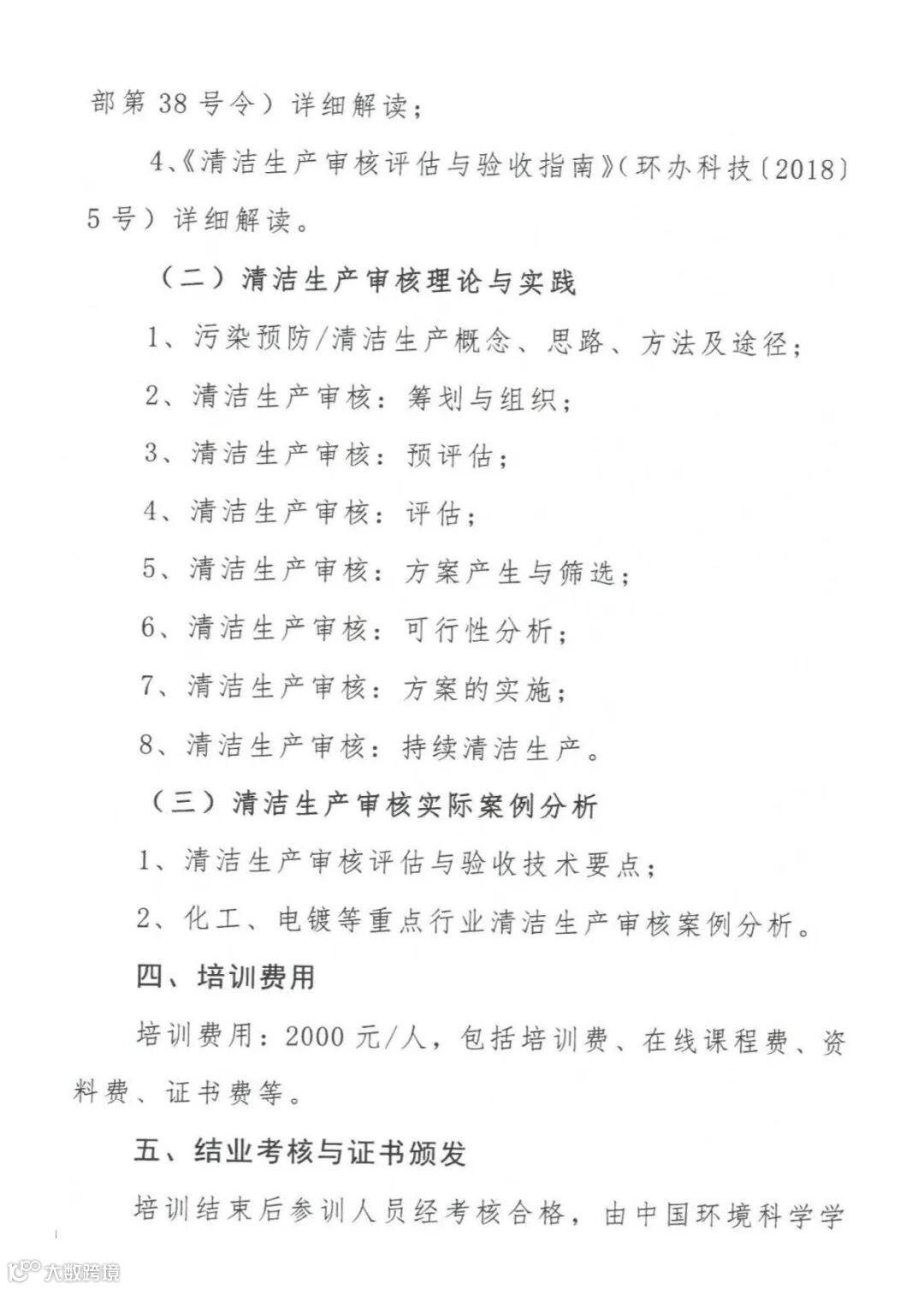 部第 38 号令）详细解读；

4、《清洁生产审核评估与验收指南》（环办科技〔2018〕5 号）详细解读。

（二）清洁生产审核理论与实践

1、污染预防/清洁生产概念、思路、方法及途径；

2、清洁生产审核：筹划与组织；

3、清洁生产审核：预评估；

4、清洁生产审核：评估；

5、清洁生产审核：方案产生与筛选；

6、清洁生产审核：可行性分析；

7、清洁生产审核：方案的实施；

8、清洁生产审核：持续清洁生产。

（三）清洁生产审核实际案例分析

1、清洁生产审核评估与验收技术要点；

2、化工、电镀等重点行业清洁生产审核案例分析。

四、培训费用

培训费用：2000 元/人，包括培训费、在线课程费、资料费、证书费等。

五、结业考核与证书颁发

培训结束后参训人员经考核合格，由中国环境科学学

大数跨境